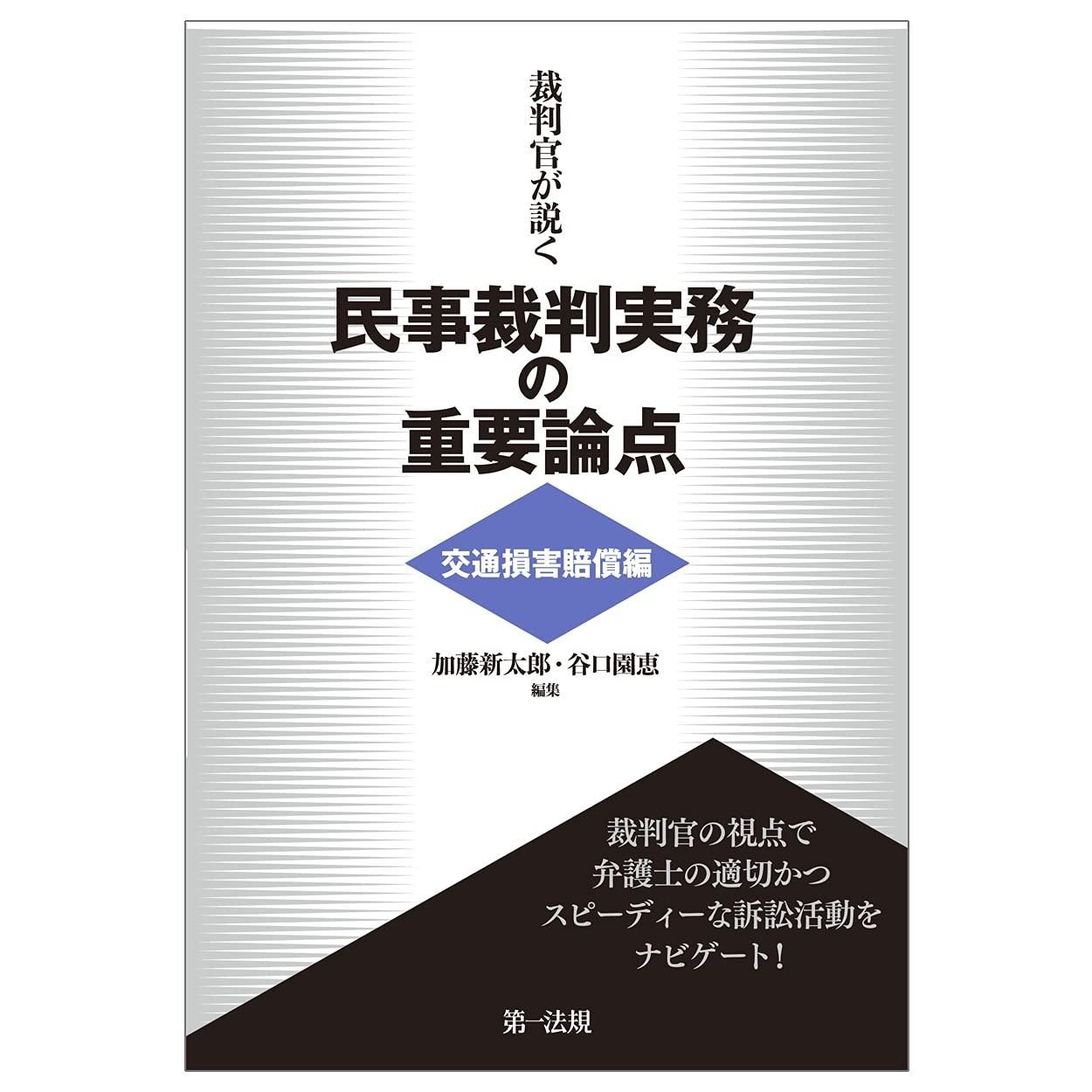 裁判官が説く

民事裁判実務の重要論点

交通損害賠償編

加藤新太郎・谷口園恵
編集

裁判官の視点で
弁護士の適切かつ
スピーディーな訴訟活動を
ナビゲート！

第一法規